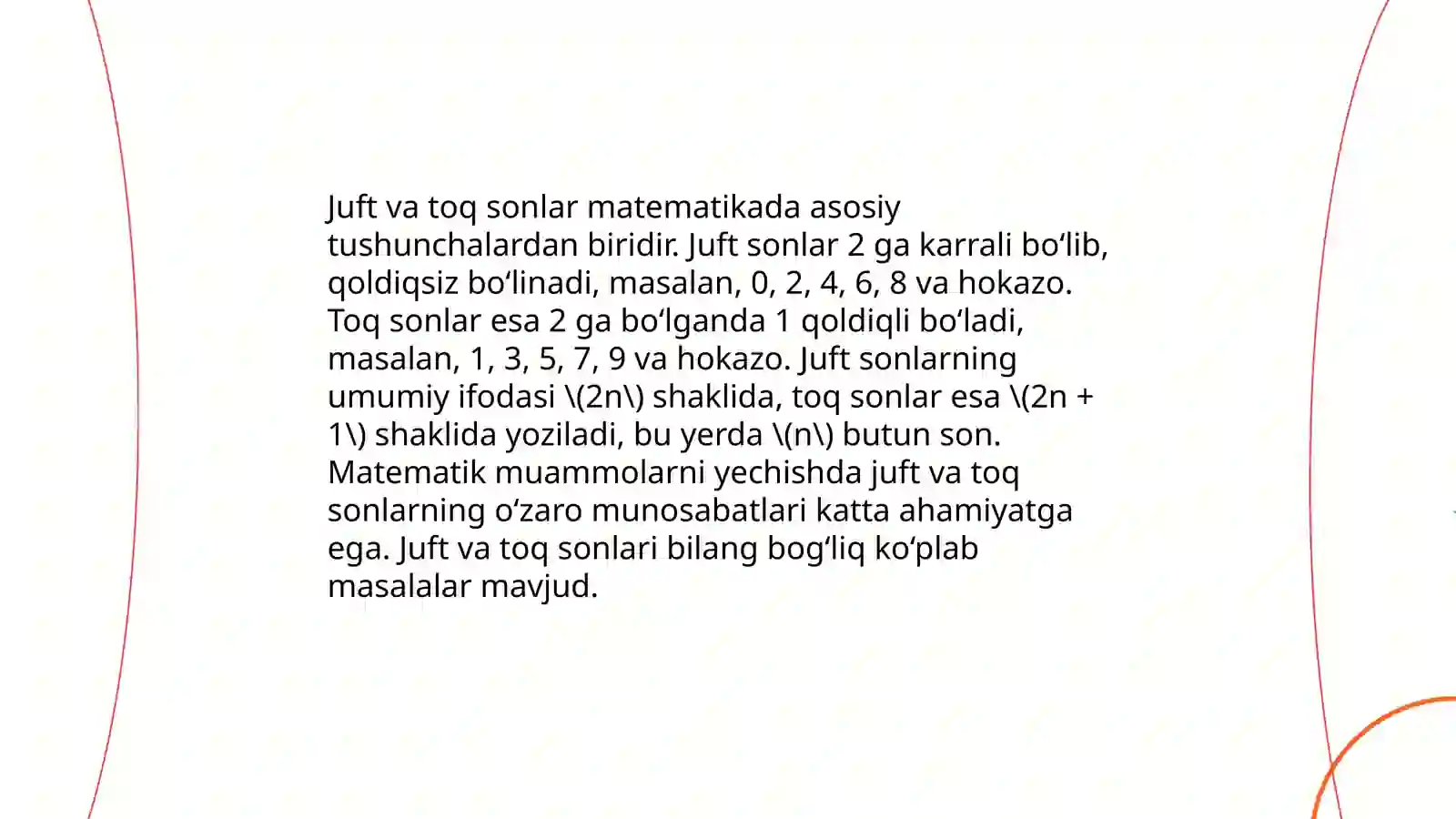 Juft va toq sonlar matematikada asosiy tushunchalardan biridir. Juft sonlar 2 ga karrali bo‘lib, qoldiqsiz bo‘linadi, masalan, 0, 2, 4, 6, 8 va hokazo. Toq sonlar esa 2 ga bo‘lganda 1 qoldiqli bo‘ladi, masalan, 1, 3, 5, 7, 9 va hokazo. Juft sonlarning umumiy ifodasi \(2n\) shaklida, toq sonlar esa \(2n + 1\) shaklida yoziladi, bu yerda \(n\) butun son. Matematik muammolarni yechishda juft va toq sonlarning o‘zaro munosabatlari katta ahamiyatga ega. Juft va toq sonlari bilang bog‘liq ko‘plab masalalar mavjud.